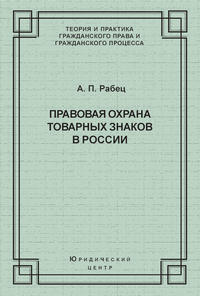 ТЕОРИЯ И ПРАКТИКА ГРАЖДАНСКОГО ПРАВА И ГРАЖДАНСКОГО ПРОЦЕССА

А. П. Рабец

ПРАВОВАЯ ОХРАНА ТОВАРНЫХ ЗНАКОВ В РОССИИ

ЮРИДИЧЕСКИЙ ЦЕНТР